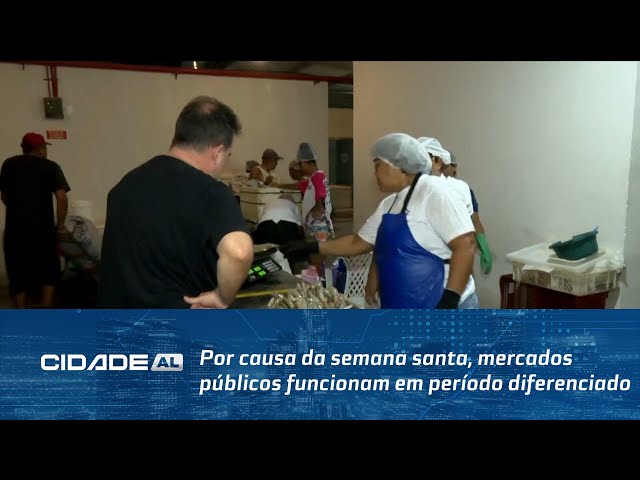 CIDADE AL

Por causa da semana santa, mercados públicos funcionam em período diferenciado